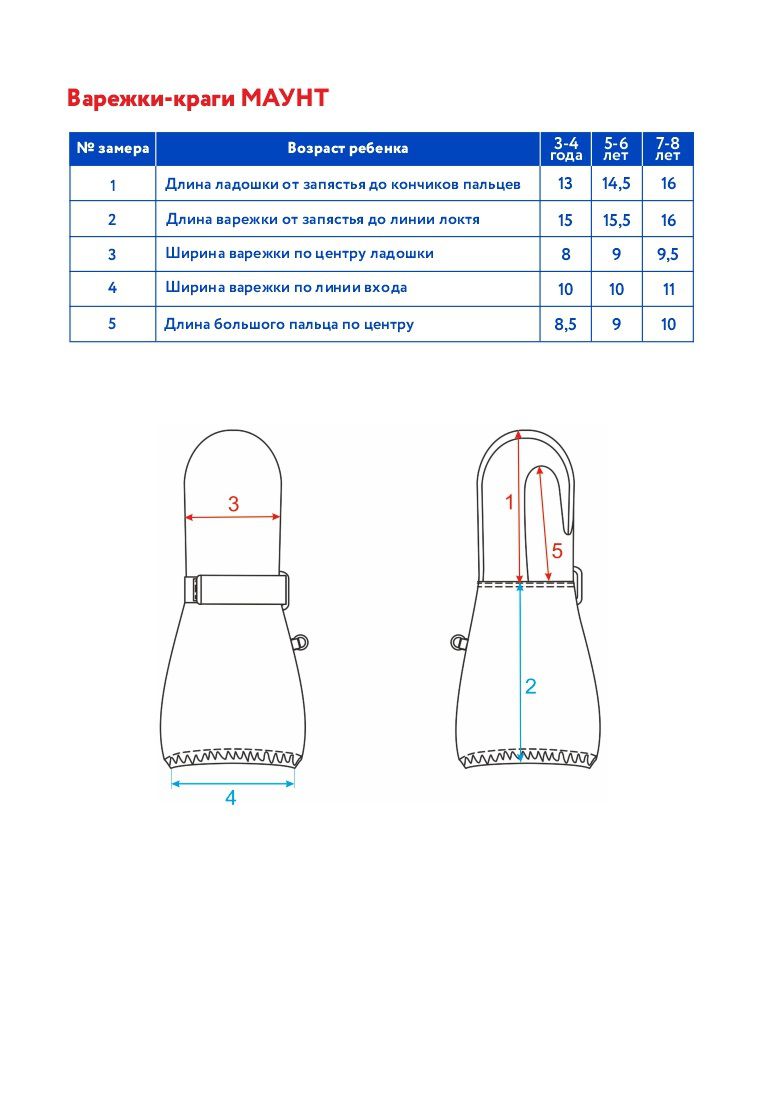 Варежки-краги МАУНТ

| № замера | Возраст ребенка | 3-4 года | 5-6 лет | 7-8 лет |
|---|---|---|---|---|
| 1 | Длина ладошки от запястья до кончиков пальцев | 13 | 14,5 | 16 |
| 2 | Длина варежки от запястья до линии локтя | 15 | 15,5 | 16 |
| 3 | Ширина варежки по центру ладошки | 8 | 9 | 9,5 |
| 4 | Ширина варежки по линии входа | 10 | 10 | 11 |
| 5 | Длина большого пальца по центру | 8,5 | 9 | 10 |

3

4

1

5

2